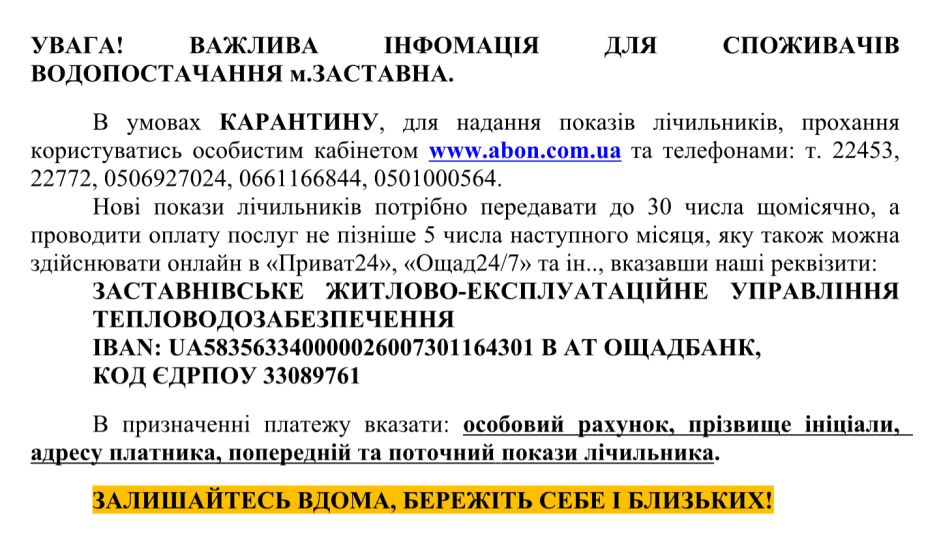 УВАГА! ВАЖЛИВА ІНФОМАЦІЯ ДЛЯ СПОЖИВАЧІВ ВОДОПОСТАЧАННЯ м.ЗАСТАВНА.

В умовах КАРАНТИНУ, для надання показів лічильників, прохання користуватись особистим кабінетом www.abon.com.ua та телефонами: т. 22453, 22772, 0506927024, 0661166844, 0501000564.

Нові покази лічильників потрібно передавати до 30 числа щомісячно, а проводити оплату послуг не пізніше 5 числа наступного місяця, яку також можна здійснювати онлайн в «Приват24», «Ощад24/7» та ін.., вказавши наші реквізити:

ЗАСТАВНІВСЬКЕ ЖИТЛОВО-ЕКСПЛУАТАЦІЙНЕ УПРАВЛІННЯ ТЕПЛОВОДОЗАБЕЗПЕЧЕННЯ
IBAN: UA583563340000026007301164301 В АТ ОЩАДБАНК,
КОД ЄДРПОУ 33089761

В призначенні платежу вказати: особовий рахунок, прізвище ініціали, адресу платника, попередній та поточний покази лічильника.

ЗАЛИШАЙТЕСЬ ВДОМА, БЕРЕЖІТЬ СЕБЕ І БЛИЗЬКИХ!